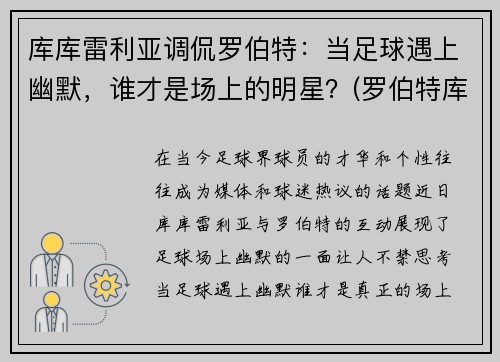 库库雷利亚调侃罗伯特：当足球遇上幽默，谁才是场上的明星？(罗伯特库

在当今足球界球员的才华和个性往往成为媒体和球迷热议的话题近日库库雷利亚与罗伯特的互动展现了足球场上幽默的一面让人不禁思考当足球遇上幽默谁才是真正的场上